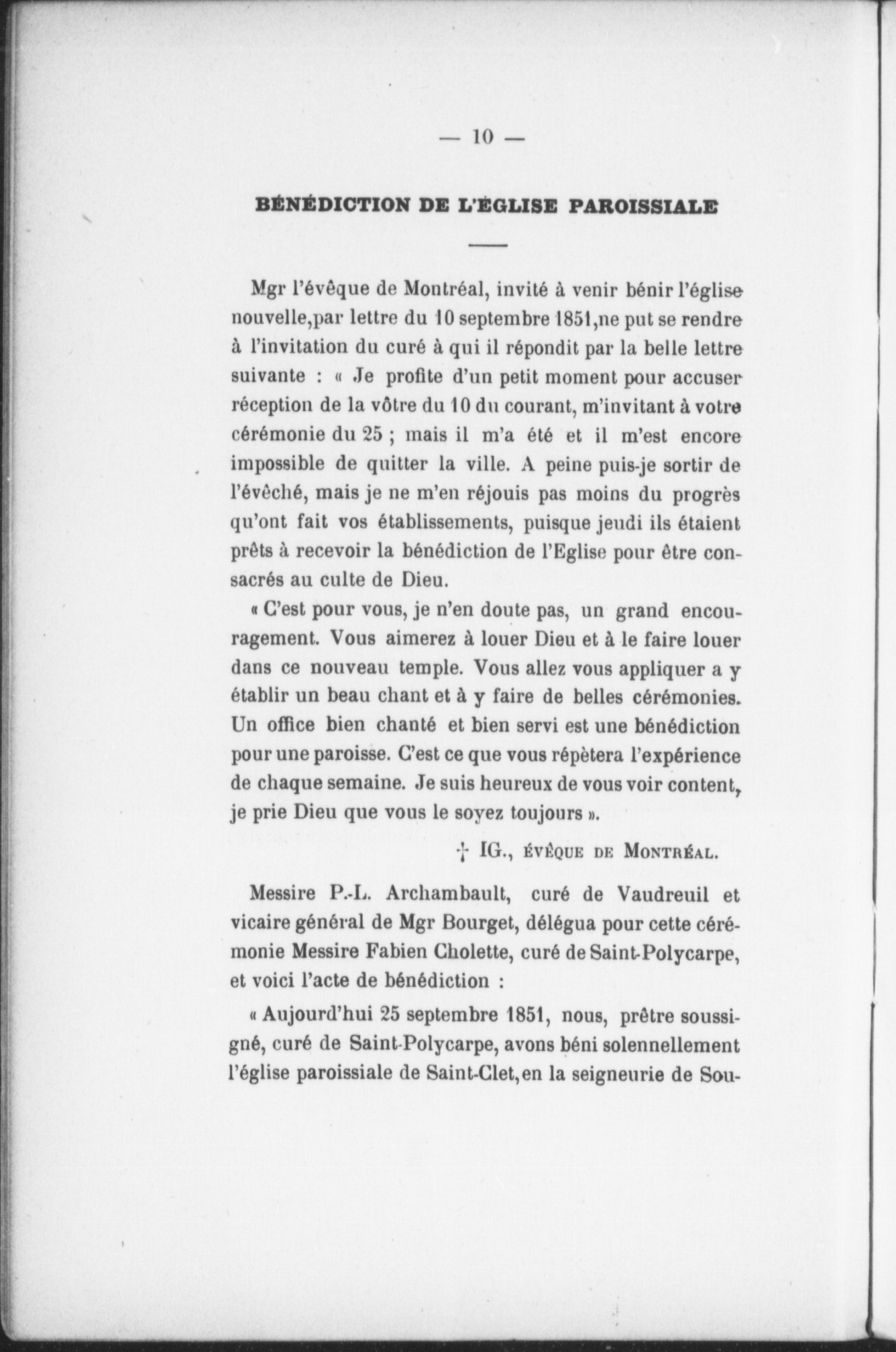 — 10 —

BÉNÉDICTION DE L'ÉGLISE PAROISSIALE

Mgr l'évêque de Montréal, invité à venir bénir l'église nouvelle,par lettre du 10 septembre 1851,ne put se rendre à l'invitation du curé à qui il répondit par la belle lettre suivante : « Je profite d'un petit moment pour accuser réception de la vôtre du 10 du courant, m'invitant à votre cérémonie du 25 ; mais il m'a été et il m'est encore impossible de quitter la ville. A peine puis-je sortir de l'évêché, mais je ne m'en réjouis pas moins du progrès qu'ont fait vos établissements, puisque jeudi ils étaient prêts à recevoir la bénédiction de l'Eglise pour être consacrés au culte de Dieu.

« C'est pour vous, je n'en doute pas, un grand encouragement. Vous aimerez à louer Dieu et à le faire louer dans ce nouveau temple. Vous allez vous appliquer a y établir un beau chant et à y faire de belles cérémonies. Un office bien chanté et bien servi est une bénédiction pour une paroisse. C'est ce que vous répètera l'expérience de chaque semaine. Je suis heureux de vous voir content, je prie Dieu que vous le soyez toujours ».

† IG., ÉVÊQUE DE MONTRÉAL.

Messire P.-L. Archambault, curé de Vaudreuil et vicaire général de Mgr Bourget, délégua pour cette cérémonie Messire Fabien Cholette, curé de Saint-Polycarpe, et voici l'acte de bénédiction :

« Aujourd'hui 25 septembre 1851, nous, prêtre soussigné, curé de Saint-Polycarpe, avons béni solennellement l'église paroissiale de Saint-Clet,en la seigneurie de Sou-